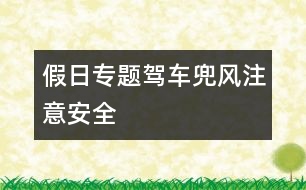 假日专题驾车兜风注意安全